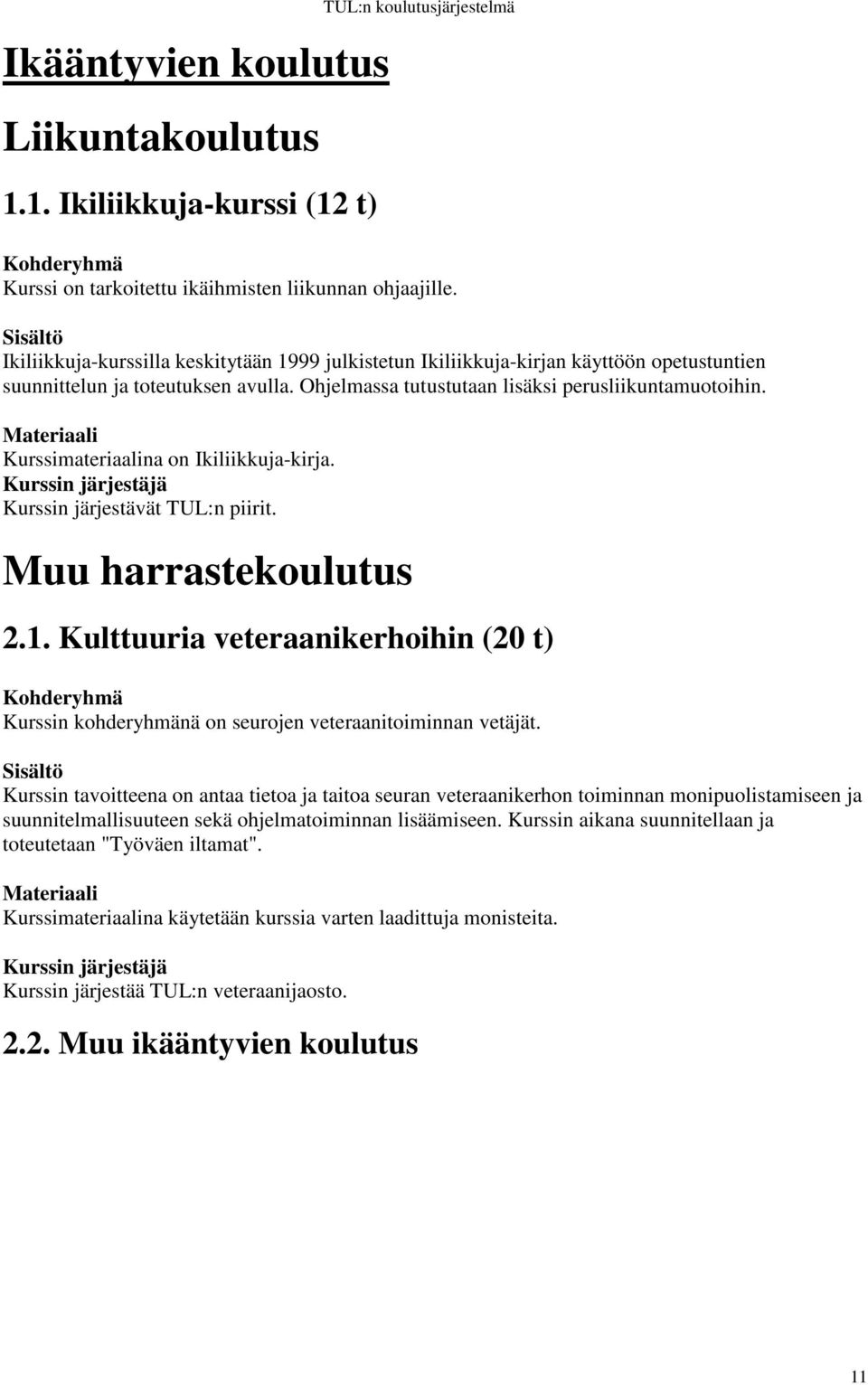 TUL:n koulutusjärjestelmä

Ikääntyvien koulutus

Liikuntakoulutus

1.1. Ikiliikkuja-kurssi (12 t)

Kohderyhmä
Kurssi on tarkoitettu ikäihmisten liikunnan ohjaajille.

Sisältö
Ikiliikkuja-kurssilla keskitytään 1999 julkistetun Ikiliikkuja-kirjan käyttöön opetustuntien suunnittelun ja toteutuksen avulla. Ohjelmassa tutustutaan lisäksi perusliikuntamuotoihin.

Materiaali
Kurssimateriaalina on Ikiliikkuja-kirja.
Kurssin järjestäjä
Kurssin järjestävät TUL:n piirit.

Muu harrastekoulutus

2.1. Kulttuuria veteraanikerhoihin (20 t)

Kohderyhmä
Kurssin kohderyhmänä on seurojen veteraanitoiminnan vetäjät.

Sisältö
Kurssin tavoitteena on antaa tietoa ja taitoa seuran veteraanikerhon toiminnan monipuolistamiseen ja suunnitelmallisuuteen sekä ohjelmatoiminnan lisäämiseen. Kurssin aikana suunnitellaan ja toteutetaan "Työväen iltamat".

Materiaali
Kurssimateriaalina käytetään kurssia varten laadittuja monisteita.

Kurssin järjestäjä
Kurssin järjestää TUL:n veteraanijaosto.

2.2. Muu ikääntyvien koulutus

11